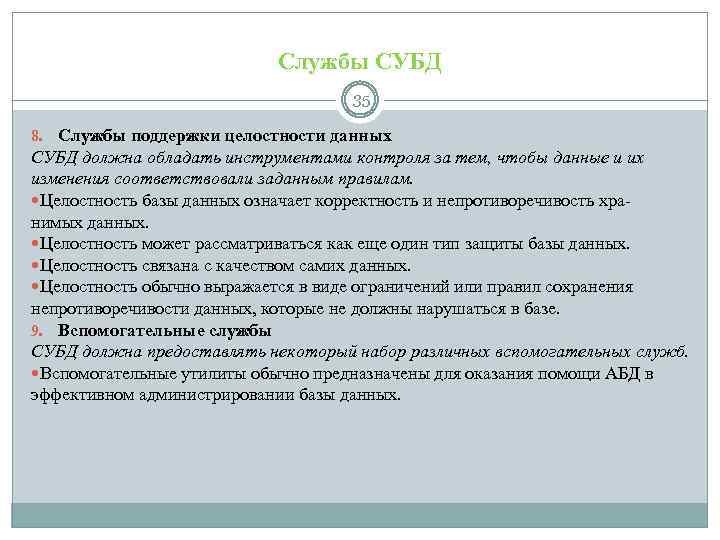 Службы СУБД

35

8. Службы поддержки целостности данных
СУБД должна обладать инструментами контроля за тем, чтобы данные и их изменения соответствовали заданным правилам.
•Целостность базы данных означает корректность и непротиворечивость хранимых данных.
•Целостность может рассматриваться как еще один тип защиты базы данных.
•Целостность связана с качеством самих данных.
•Целостность обычно выражается в виде ограничений или правил сохранения непротиворечивости данных, которые не должны нарушаться в базе.
9. Вспомогательные службы
СУБД должна предоставлять некоторый набор различных вспомогательных служб.
•Вспомогательные утилиты обычно предназначены для оказания помощи АБД в эффективном администрировании базы данных.